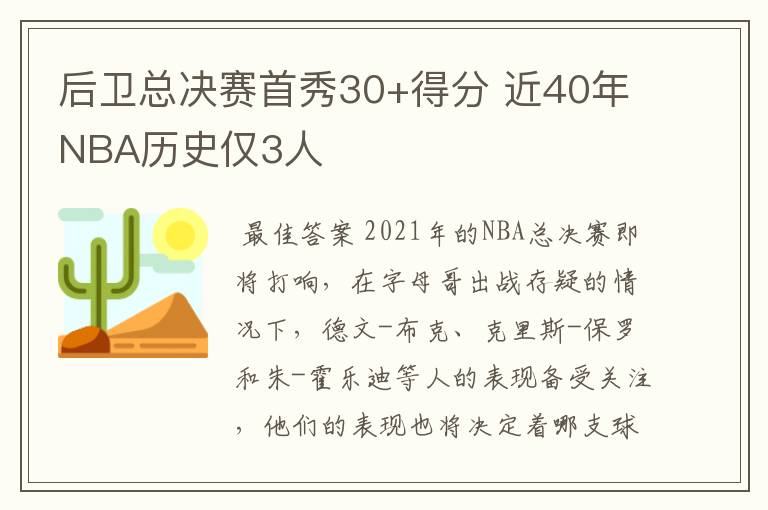 后卫总决赛首秀30+得分 近40年NBA历史仅3人

最佳答案 2021年的NBA总决赛即将打响，在字母哥出战存疑的情况下，德文-布克、克里斯-保罗和朱-霍乐迪等人的表现备受关注，他们的表现也将决定着哪支球